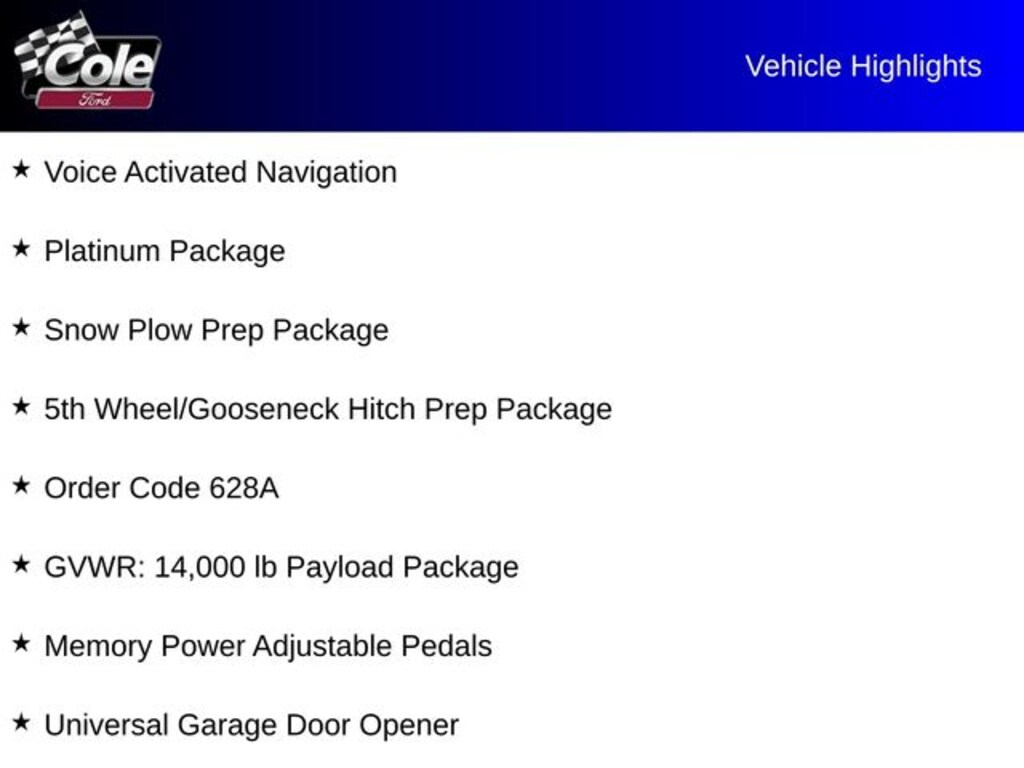 Cole
Ford

Vehicle Highlights

★ Voice Activated Navigation

★ Platinum Package

★ Snow Plow Prep Package

★ 5th Wheel/Gooseneck Hitch Prep Package

★ Order Code 628A

★ GVWR: 14,000 lb Payload Package

★ Memory Power Adjustable Pedals

★ Universal Garage Door Opener